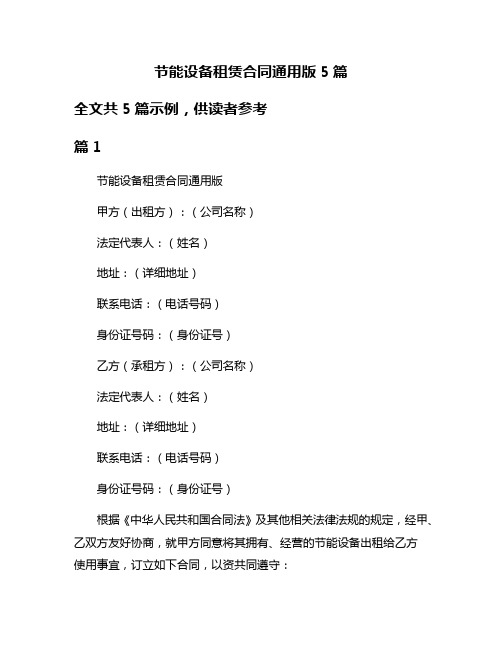 节能设备租赁合同通用版 5 篇

全文共 5 篇示例，供读者参考

篇 1

节能设备租赁合同通用版

甲方（出租方）：（公司名称）

法定代表人：（姓名）

地址：（详细地址）

联系电话：（电话号码）

身份证号码：（身份证号）

乙方（承租方）：（公司名称）

法定代表人：（姓名）

地址：（详细地址）

联系电话：（电话号码）

身份证号码：（身份证号）

根据《中华人民共和国合同法》及其他相关法律法规的规定，经甲、乙双方友好协商，就甲方同意将其拥有、经营的节能设备出租给乙方使用事宜，订立如下合同，以资共同遵守：